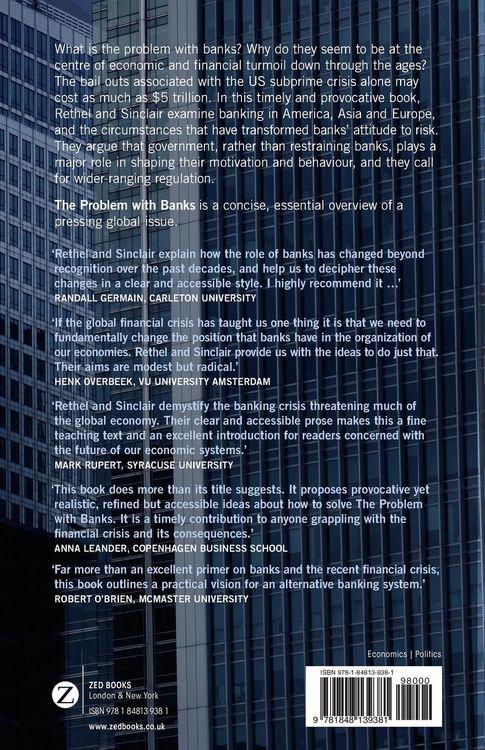 What is the problem with banks? Why do they seem to be at the centre of economic and financial turmoil down through the ages? The bail outs associated with the US subprime crisis alone may cost as much as $5 trillion. In this timely and provocative book, Rethel and Sinclair examine banking in America, Asia and Europe, and the circumstances that have transformed banks' attitude to risk. They argue that government, rather than restraining banks, plays a major role in shaping their motivation and behaviour, and they call for wider-ranging regulation.

The Problem with Banks is a concise, essential overview of a pressing global issue.

'Rethel and Sinclair explain how the role of banks has changed beyond recognition over the past decades, and help us to decipher these changes in a clear and accessible style. I highly recommend it ...'
RANDALL GERMAIN, CARLETON UNIVERSITY

'If the global financial crisis has taught us one thing it is that we need to fundamentally change the position that banks have in the organization of our economies. Rethel and Sinclair provide us with the ideas to do just that. Their aims are modest but radical.'
HENK OVERBEEK, VU UNIVERSITY AMSTERDAM

'Rethel and Sinclair demystify the banking crisis threatening much of the global economy. Their clear and accessible prose makes this a fine teaching text and an excellent introduction for readers concerned with the future of our economic systems.'
MARK RUPERT, SYRACUSE UNIVERSITY

'This book does more than its title suggests. It proposes provocative yet realistic, refined but accessible ideas about how to solve The Problem with Banks. It is a timely contribution to anyone grappling with the financial crisis and its consequences.'
ANNA LEANDER, COPENHAGEN BUSINESS SCHOOL

'Far more than an excellent primer on banks and the recent financial crisis, this book outlines a practical vision for an alternative banking system.'
ROBERT O'BRIEN, MCMASTER UNIVERSITY

Economics | Politics

Z
ZED BOOKS
London & New York
ISBN 978 1 84813 938 1
www.zedbooks.co.uk

ISBN 978-1-84813-938-1
98000
9 781848 139381